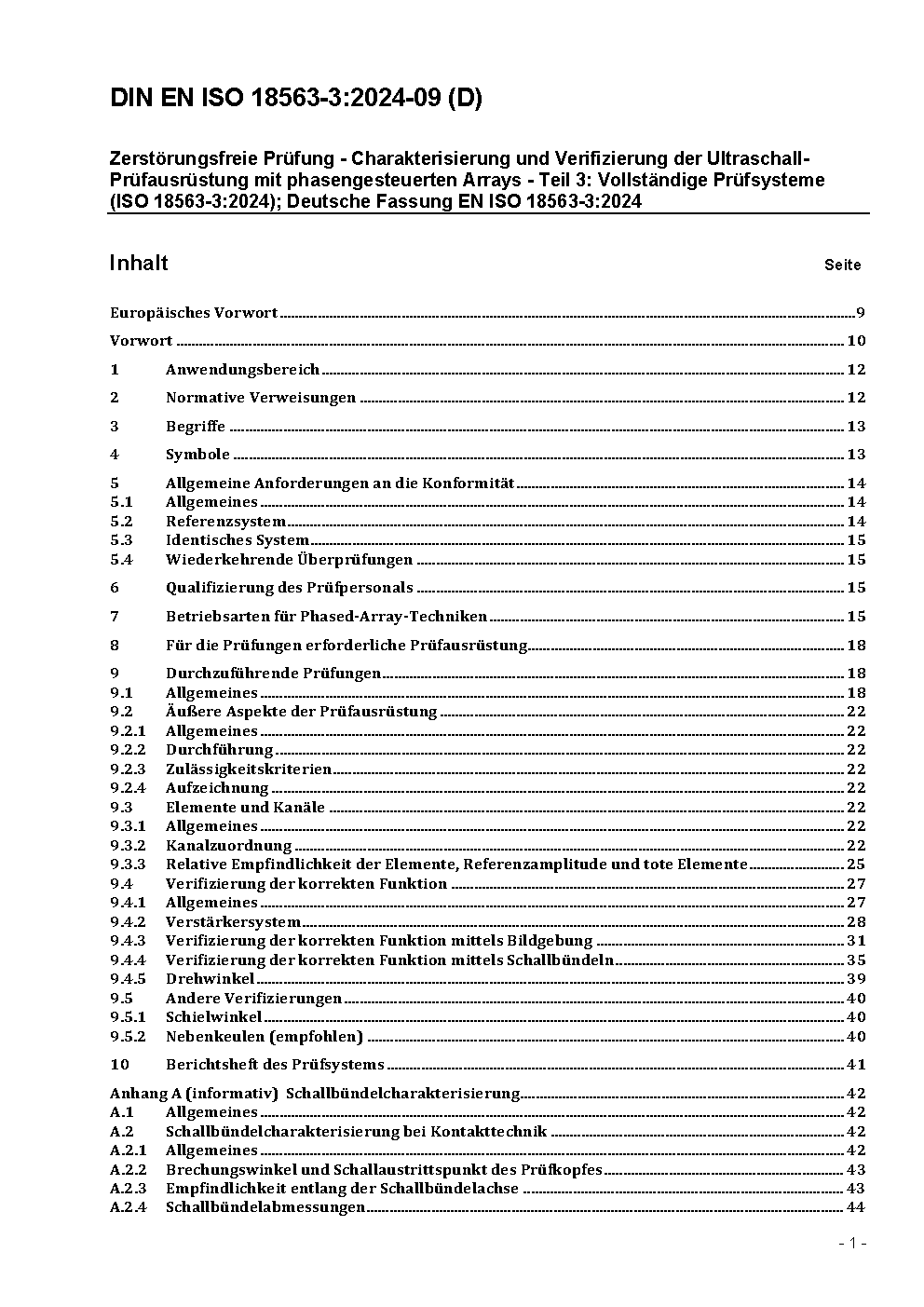 DIN EN ISO 18563-3:2024-09 (D)

Zerstörungsfreie Prüfung - Charakterisierung und Verifizierung der Ultraschall-Prüfausrüstung mit phasengesteuerten Arrays - Teil 3: Vollständige Prüfsysteme (ISO 18563-3:2024); Deutsche Fassung EN ISO 18563-3:2024

Inhalt Seite

Europäisches Vorwort 9

Vorwort 10

1 Anwendungsbereich 12

2 Normative Verweisungen 12

3 Begriffe 13

4 Symbole 13

5 Allgemeine Anforderungen an die Konformität 14
5.1 Allgemeines 14
5.2 Referenzsystem 14
5.3 Identisches System 15
5.4 Wiederkehrende Überprüfungen 15

6 Qualifizierung des Prüfpersonals 15

7 Betriebsarten für Phased-Array-Techniken 15

8 Für die Prüfungen erforderliche Prüfausrüstung 18

9 Durchzuführende Prüfungen 18
9.1 Allgemeines 18
9.2 Äußere Aspekte der Prüfausrüstung 22
9.2.1 Allgemeines 22
9.2.2 Durchführung 22
9.2.3 Zulässigkeitskriterien 22
9.2.4 Aufzeichnung 22
9.3 Elemente und Kanäle 22
9.3.1 Allgemeines 22
9.3.2 Kanalzuordnung 22
9.3.3 Relative Empfindlichkeit der Elemente, Referenzamplitude und tote Elemente 25
9.4 Verifizierung der korrekten Funktion 27
9.4.1 Allgemeines 27
9.4.2 Verstärkersystem 28
9.4.3 Verifizierung der korrekten Funktion mittels Bildgebung 31
9.4.4 Verifizierung der korrekten Funktion mittels Schallbündeln 35
9.4.5 Drehwinkel 39
9.5 Andere Verifizierungen 40
9.5.1 Schielwinkel 40
9.5.2 Nebenkeulen (empfohlen) 40

10 Berichtsheft des Prüfsystems 41

Anhang A (informativ) Schallbündelcharakterisierung 42
A.1 Allgemeines 42
A.2 Schallbündelcharakterisierung bei Kontakttechnik 42
A.2.1 Allgemeines 42
A.2.2 Brechungswinkel und Schallaustrittspunkt des Prüfkopfes 43
A.2.3 Empfindlichkeit entlang der Schallbündelachse 43
A.2.4 Schallbündelabmessungen 44

- 1 -